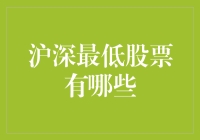 沪深最低股票有哪些